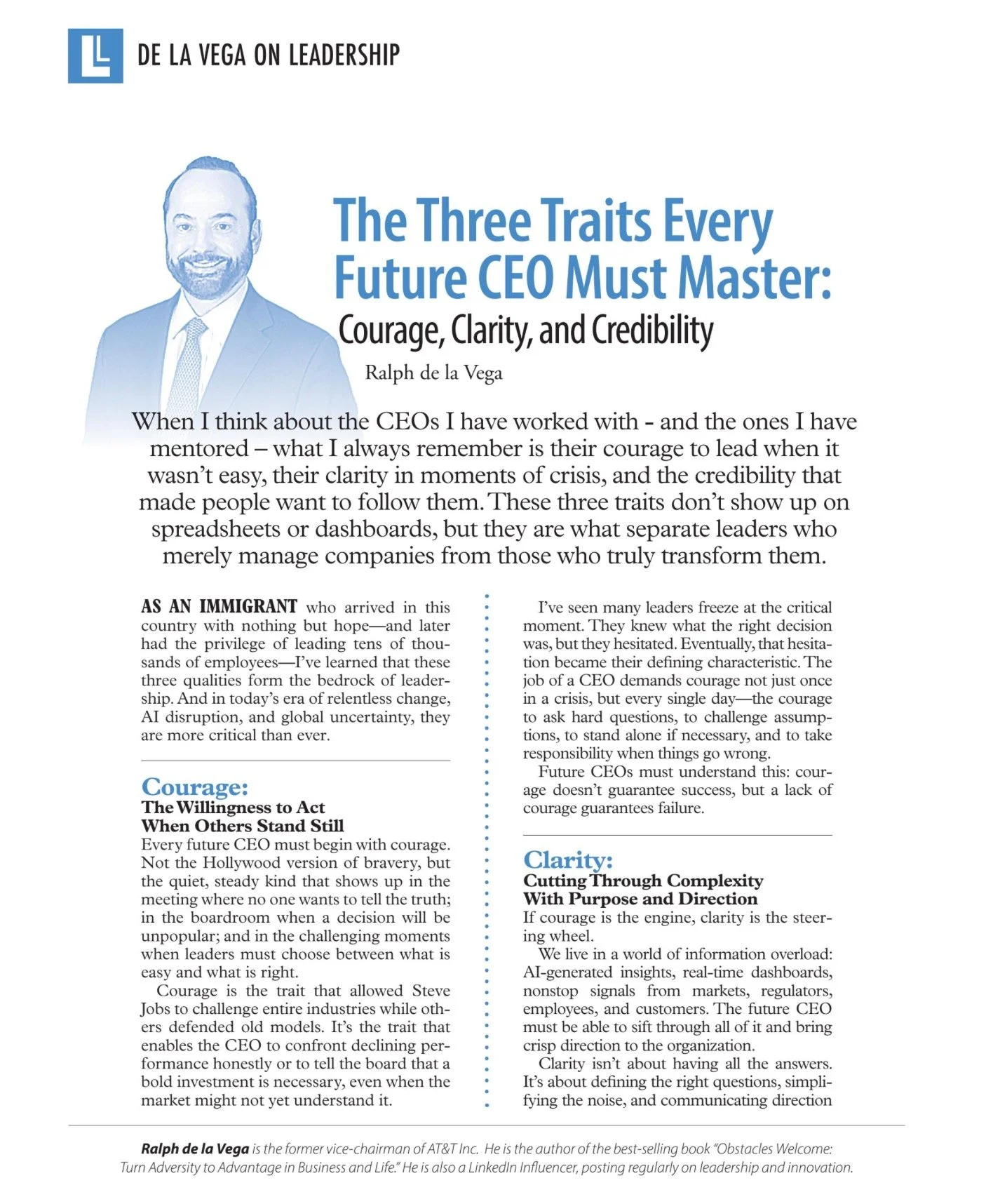 L DE LA VEGA ON LEADERSHIP

The Three Traits Every Future CEO Must Master:
Courage, Clarity, and Credibility

Ralph de la Vega

When I think about the CEOs I have worked with - and the ones I have mentored – what I always remember is their courage to lead when it wasn't easy, their clarity in moments of crisis, and the credibility that made people want to follow them. These three traits don't show up on spreadsheets or dashboards, but they are what separate leaders who merely manage companies from those who truly transform them.

AS AN IMMIGRANT who arrived in this country with nothing but hope—and later had the privilege of leading tens of thousands of employees—I've learned that these three qualities form the bedrock of leadership. And in today's era of relentless change, AI disruption, and global uncertainty, they are more critical than ever.

Courage:
The Willingness to Act When Others Stand Still
Every future CEO must begin with courage. Not the Hollywood version of bravery, but the quiet, steady kind that shows up in the meeting where no one wants to tell the truth; in the boardroom when a decision will be unpopular; and in the challenging moments when leaders must choose between what is easy and what is right.

Courage is the trait that allowed Steve Jobs to challenge entire industries while others defended old models. It's the trait that enables the CEO to confront declining performance honestly or to tell the board that a bold investment is necessary, even when the market might not yet understand it.

I've seen many leaders freeze at the critical moment. They knew what the right decision was, but they hesitated. Eventually, that hesitation became their defining characteristic. The job of a CEO demands courage not just once in a crisis, but every single day—the courage to ask hard questions, to challenge assumptions, to stand alone if necessary, and to take responsibility when things go wrong.

Future CEOs must understand this: courage doesn't guarantee success, but a lack of courage guarantees failure.

Clarity:
Cutting Through Complexity With Purpose and Direction
If courage is the engine, clarity is the steering wheel.

We live in a world of information overload: AI-generated insights, real-time dashboards, nonstop signals from markets, regulators, employees, and customers. The future CEO must be able to sift through all of it and bring crisp direction to the organization.

Clarity isn't about having all the answers. It's about defining the right questions, simplifying the noise, and communicating direction

Ralph de la Vega is the former vice-chairman of AT&T Inc. He is the author of the best-selling book "Obstacles Welcome: Turn Adversity to Advantage in Business and Life." He is also a LinkedIn Influencer, posting regularly on leadership and innovation.